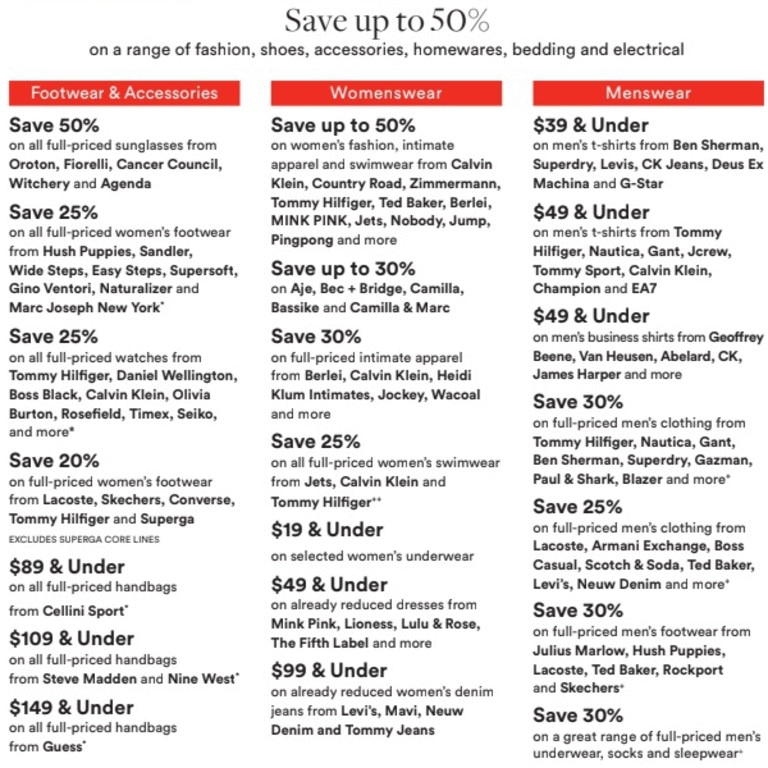 Save up to 50%
on a range of fashion, shoes, accessories, homewares, bedding and electrical

Footwear & Accessories

Save 50%
on all full-priced sunglasses from Oroton, Fiorelli, Cancer Council, Witchery and Agenda

Save 25%
on all full-priced women's footwear from Hush Puppies, Sandler, Wide Steps, Easy Steps, Supersoft, Gino Ventori, Naturalizer and Marc Joseph New York*

Save 25%
on all full-priced watches from Tommy Hilfiger, Daniel Wellington, Boss Black, Calvin Klein, Olivia Burton, Rosefield, Timex, Seiko, and more*

Save 20%
on full-priced women's footwear from Lacoste, Skechers, Converse, Tommy Hilfiger and Superga
EXCLUDES SUPERGA CORE LINES

$89 & Under
on all full-priced handbags from Cellini Sport*

$109 & Under
on all full-priced handbags from Steve Madden and Nine West*

$149 & Under
on all full-priced handbags from Guess*

Womenswear

Save up to 50%
on women's fashion, intimate apparel and swimwear from Calvin Klein, Country Road, Zimmermann, Tommy Hilfiger, Ted Baker, Berlei, MINK PINK, Jets, Nobody, Jump, Pingpong and more

Save up to 30%
on Aje, Bec + Bridge, Camilla, Bassike and Camilla & Marc

Save 30%
on full-priced intimate apparel from Berlei, Calvin Klein, Heidi Klum Intimates, Jockey, Wacoal and more

Save 25%
on all full-priced women's swimwear from Jets, Calvin Klein and Tommy Hilfiger++

$19 & Under
on selected women's underwear

$49 & Under
on already reduced dresses from Mink Pink, Lioness, Lulu & Rose, The Fifth Label and more

$99 & Under
on already reduced women's denim jeans from Levi's, Mavi, Neuw Denim and Tommy Jeans

Menswear

$39 & Under
on men's t-shirts from Ben Sherman, Superdry, Levis, CK Jeans, Deus Ex Machina and G-Star

$49 & Under
on men's t-shirts from Tommy Hilfiger, Nautica, Gant, Jcrew, Tommy Sport, Calvin Klein, Champion and EA7

$49 & Under
on men's business shirts from Geoffrey Beene, Van Heusen, Abelard, CK, James Harper and more

Save 30%
on full-priced men's clothing from Tommy Hilfiger, Nautica, Gant, Ben Sherman, Superdry, Gazman, Paul & Shark, Blazer and more+

Save 25%
on full-priced men's clothing from Lacoste, Armani Exchange, Boss Casual, Scotch & Soda, Ted Baker, Levi's, Neuw Denim and more+

Save 30%
on full-priced men's footwear from Julius Marlow, Hush Puppies, Lacoste, Ted Baker, Rockport and Skechers+

Save 30%
on a great range of full-priced men's underwear, socks and sleepwear+